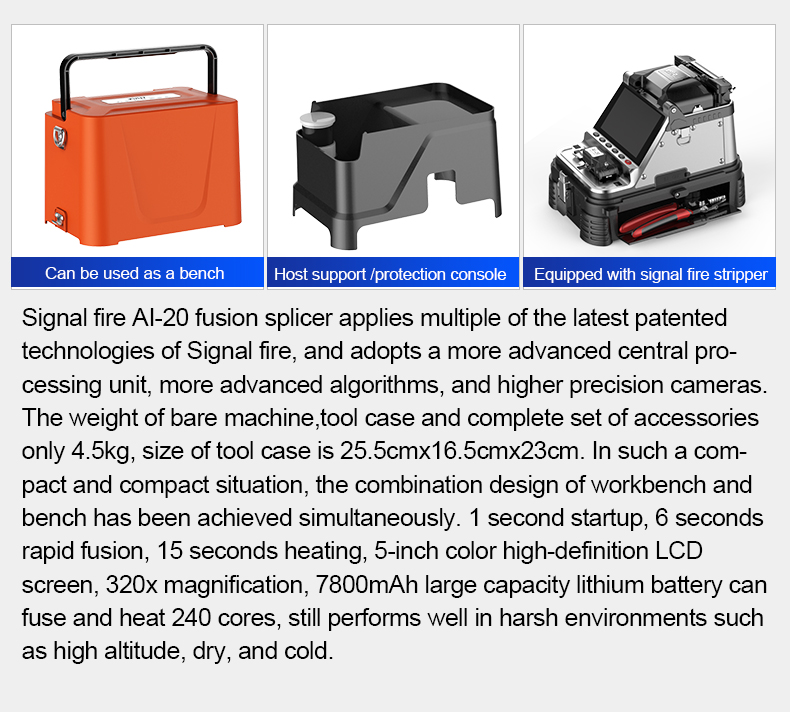 Can be used as a bench

Host support /protection console

Equipped with signal fire stripper

Signal fire AI-20 fusion splicer applies multiple of the latest patented technologies of Signal fire, and adopts a more advanced central processing unit, more advanced algorithms, and higher precision cameras. The weight of bare machine,tool case and complete set of accessories only 4.5kg, size of tool case is 25.5cmx16.5cmx23cm. In such a compact and compact situation, the combination design of workbench and bench has been achieved simultaneously. 1 second startup, 6 seconds rapid fusion, 15 seconds heating, 5-inch color high-definition LCD screen, 320x magnification, 7800mAh large capacity lithium battery can fuse and heat 240 cores, still performs well in harsh environments such as high altitude, dry, and cold.